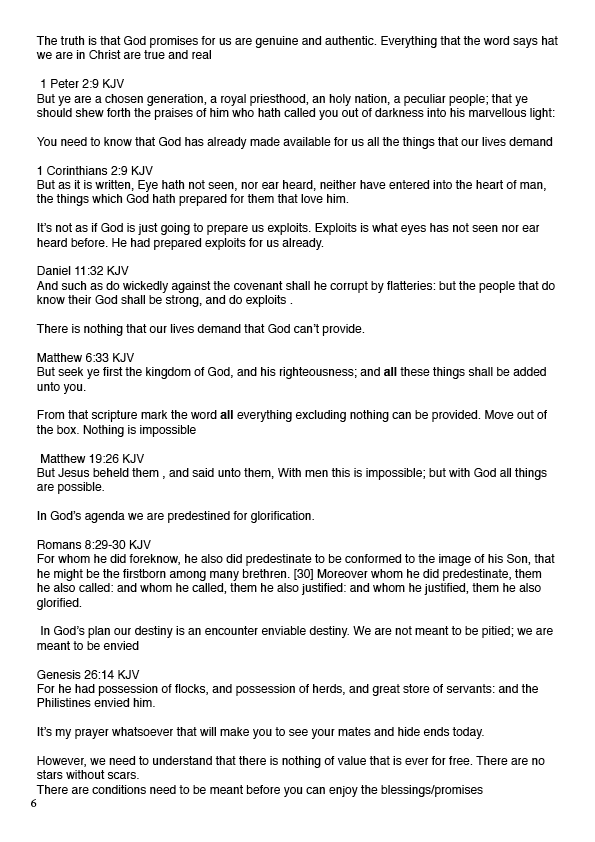 The truth is that God promises for us are genuine and authentic. Everything that the word says hat we are in Christ are true and real

1 Peter 2:9 KJV
But ye are a chosen generation, a royal priesthood, an holy nation, a peculiar people; that ye should shew forth the praises of him who hath called you out of darkness into his marvellous light:

You need to know that God has already made available for us all the things that our lives demand

1 Corinthians 2:9 KJV
But as it is written, Eye hath not seen, nor ear heard, neither have entered into the heart of man, the things which God hath prepared for them that love him.

It's not as if God is just going to prepare us exploits. Exploits is what eyes has not seen nor ear heard before. He had prepared exploits for us already.

Daniel 11:32 KJV
And such as do wickedly against the covenant shall he corrupt by flatteries: but the people that do know their God shall be strong, and do exploits .

There is nothing that our lives demand that God can't provide.

Matthew 6:33 KJV
But seek ye first the kingdom of God, and his righteousness; and all these things shall be added unto you.

From that scripture mark the word all everything excluding nothing can be provided. Move out of the box. Nothing is impossible

Matthew 19:26 KJV
But Jesus beheld them , and said unto them, With men this is impossible; but with God all things are possible.

In God's agenda we are predestined for glorification.

Romans 8:29-30 KJV
For whom he did foreknow, he also did predestinate to be conformed to the image of his Son, that he might be the firstborn among many brethren. [30] Moreover whom he did predestinate, them he also called: and whom he called, them he also justified: and whom he justified, them he also glorified.

In God's plan our destiny is an encounter enviable destiny. We are not meant to be pitied; we are meant to be envied

Genesis 26:14 KJV
For he had possession of flocks, and possession of herds, and great store of servants: and the Philistines envied him.

It's my prayer whatsoever that will make you to see your mates and hide ends today.

However, we need to understand that there is nothing of value that is ever for free. There are no stars without scars.
There are conditions need to be meant before you can enjoy the blessings/promises
6